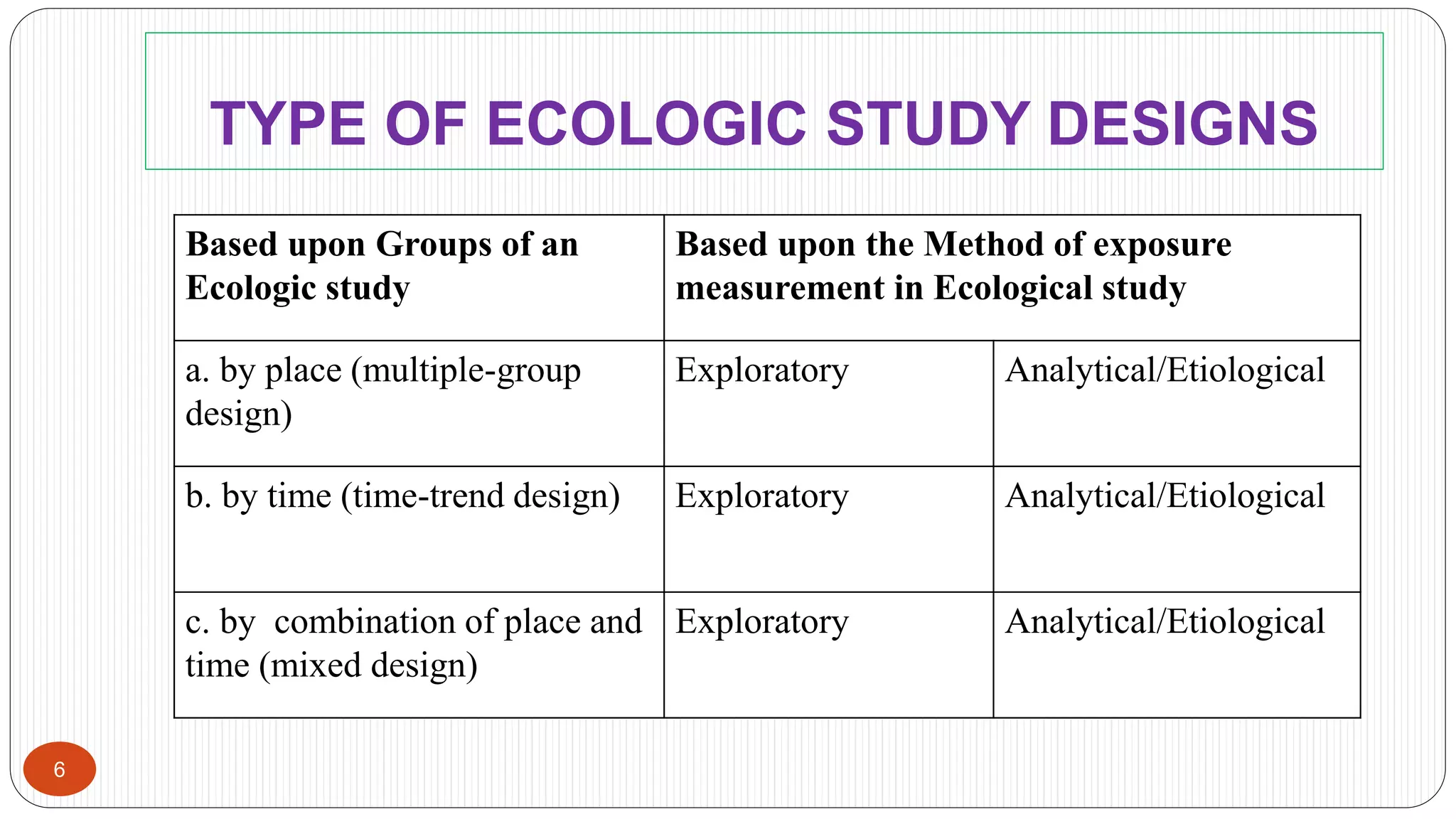 TYPE OF ECOLOGIC STUDY DESIGNS

| Based upon Groups of an Ecologic study | Based upon the Method of exposure measurement in Ecological study | |
|---|---|---|
| a. by place (multiple-group design) | Exploratory | Analytical/Etiological |
| b. by time (time-trend design) | Exploratory | Analytical/Etiological |
| c. by combination of place and time (mixed design) | Exploratory | Analytical/Etiological |

6